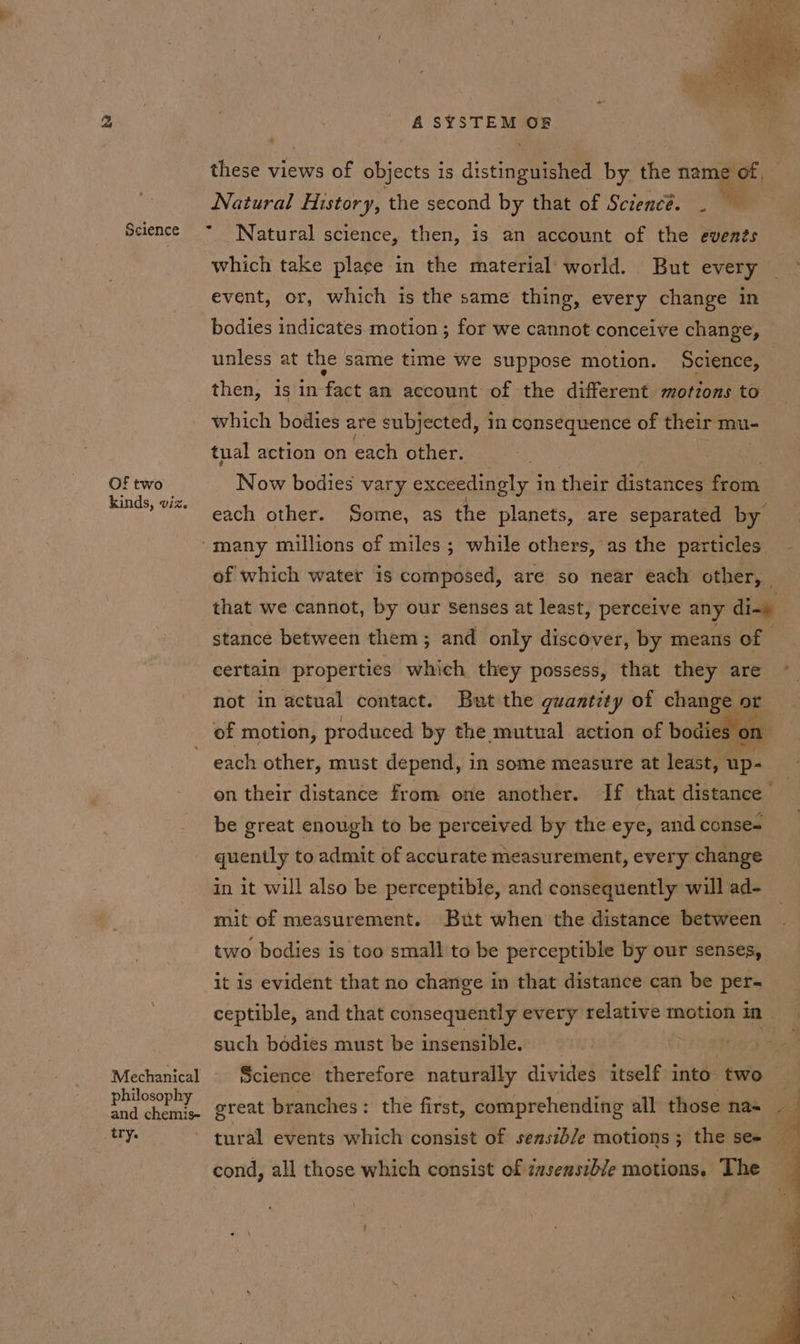 2 A SYSTEM OF

these views of objects is distinguished by the name of Natural History, the second by that of Science.

Science

Natural science, then, is an account of the events which take place in the material world. But every event, or, which is the same thing, every change in bodies indicates motion; for we cannot conceive change, unless at the same time we suppose motion. Science, then, is in fact an account of the different motions to which bodies are subjected, in consequence of their mutual action on each other.

Of two kinds, viz.

Now bodies vary exceedingly in their distances from each other. Some, as the planets, are separated by many millions of miles; while others, as the particles of which water is composed, are so near each other, that we cannot, by our senses at least, perceive any distance between them; and only discover, by means of certain properties which they possess, that they are not in actual contact. But the quantity of change or of motion, produced by the mutual action of bodies on each other, must depend, in some measure at least, upon their distance from one another. If that distance be great enough to be perceived by the eye, and consequently to admit of accurate measurement, every change in it will also be perceptible, and consequently will admit of measurement. But when the distance between two bodies is too small to be perceptible by our senses, it is evident that no change in that distance can be perceptible, and that consequently every relative motion in such bodies must be insensible.

Mechanical philosophy and chemistry.

Science therefore naturally divides itself into two great branches: the first, comprehending all those natural events which consist of sensible motions; the second, all those which consist of insensible motions. The